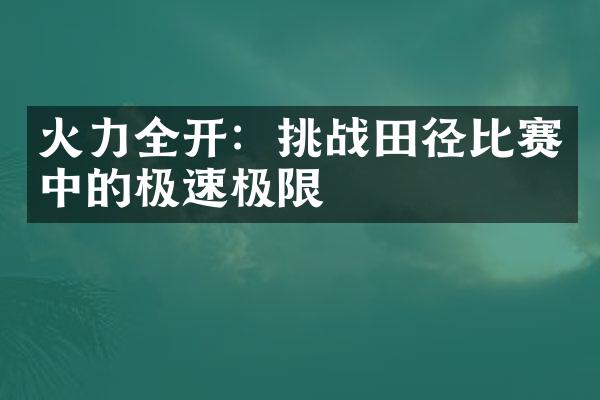 火力全开：挑战田径比赛中的极速极限